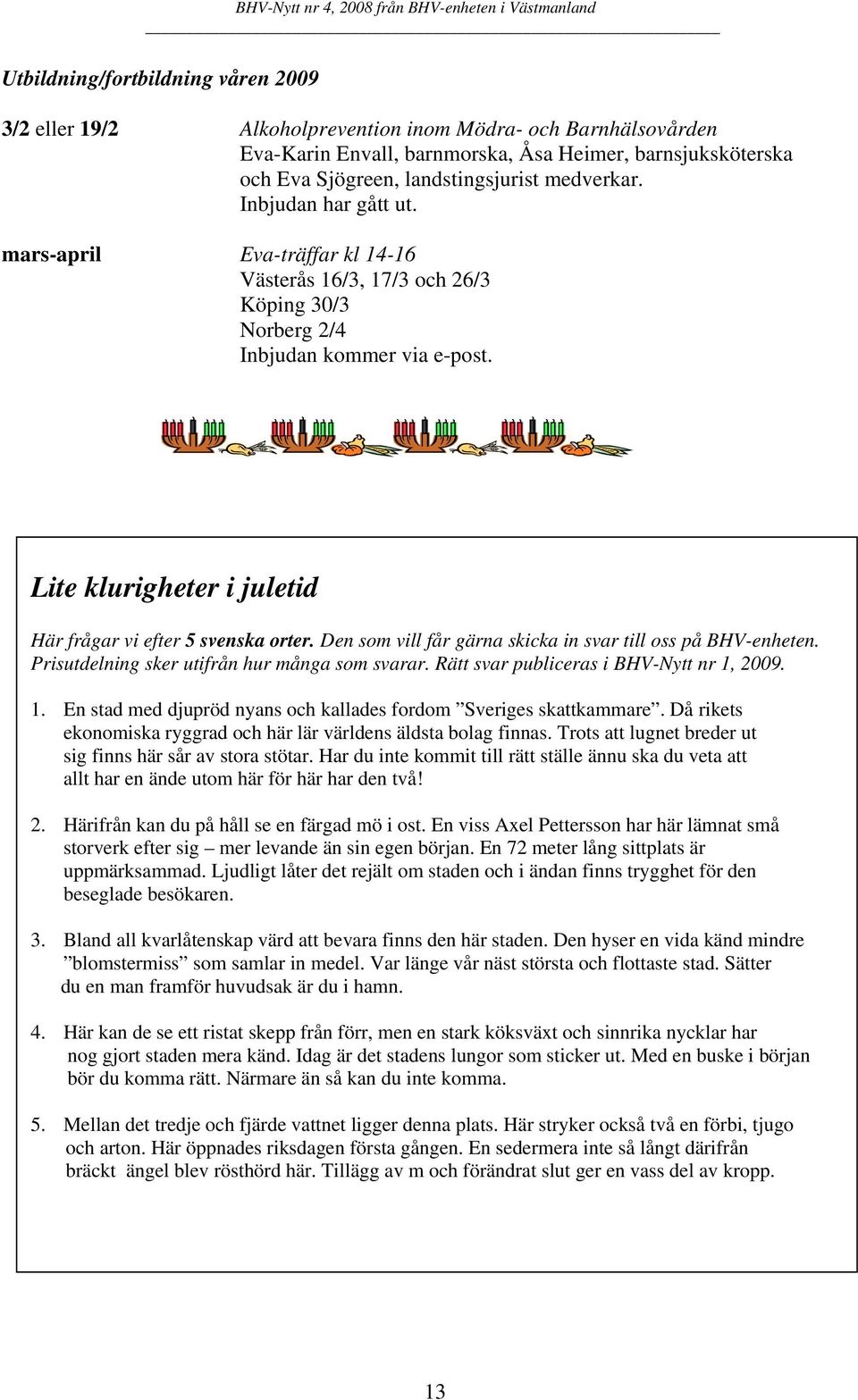 BHV-Nytt nr 4, 2008 från BHV-enheten i Västmanland

Utbildning/fortbildning våren 2009

3/2 eller 19/2 Alkoholprevention inom Mödra- och Barnhälsovården
Eva-Karin Envall, barnmorska, Åsa Heimer, barnsjuksköterska och Eva Sjögreen, landstingsjurist medverkar.
Inbjudan har gått ut.

mars-april Eva-träffar kl 14-16
Västerås 16/3, 17/3 och 26/3
Köping 30/3
Norberg 2/4
Inbjudan kommer via e-post.

Lite klurigheter i juletid

Här frågar vi efter 5 svenska orter. Den som vill får gärna skicka in svar till oss på BHV-enheten. Prisutdelning sker utifrån hur många som svarar. Rätt svar publiceras i BHV-Nytt nr 1, 2009.

1. En stad med djupröd nyans och kallades fordom ”Sveriges skattkammare”. Då rikets ekonomiska ryggrad och här lär världens äldsta bolag finnas. Trots att lugnet breder ut sig finns här sår av stora stötar. Har du inte kommit till rätt ställe ännu ska du veta att allt har en ände utom här för här har den två!

2. Härifrån kan du på håll se en färgad mö i ost. En viss Axel Pettersson har här lämnat små storverk efter sig – mer levande än sin egen början. En 72 meter lång sittplats är uppmärksammad. Ljudligt låter det rejält om staden och i ändan finns trygghet för den beseglade besökaren.

3. Bland all kvarlåtenskap värd att bevara finns den här staden. Den hyser en vida känd mindre ”blomstermiss” som samlar in medel. Var länge vår näst största och flottaste stad. Sätter du en man framför huvudsak är du i hamn.

4. Här kan de se ett ristat skepp från förr, men en stark köksväxt och sinnrika nycklar har nog gjort staden mera känd. Idag är det stadens lungor som sticker ut. Med en buske i början bör du komma rätt. Närmare än så kan du inte komma.

5. Mellan det tredje och fjärde vattnet ligger denna plats. Här stryker också två en förbi, tjugo och arton. Här öppnades riksdagen första gången. En sedermera inte så långt därifrån bräckt ängel blev rösthörd här. Tillägg av m och förändrat slut ger en vass del av kropp.

13